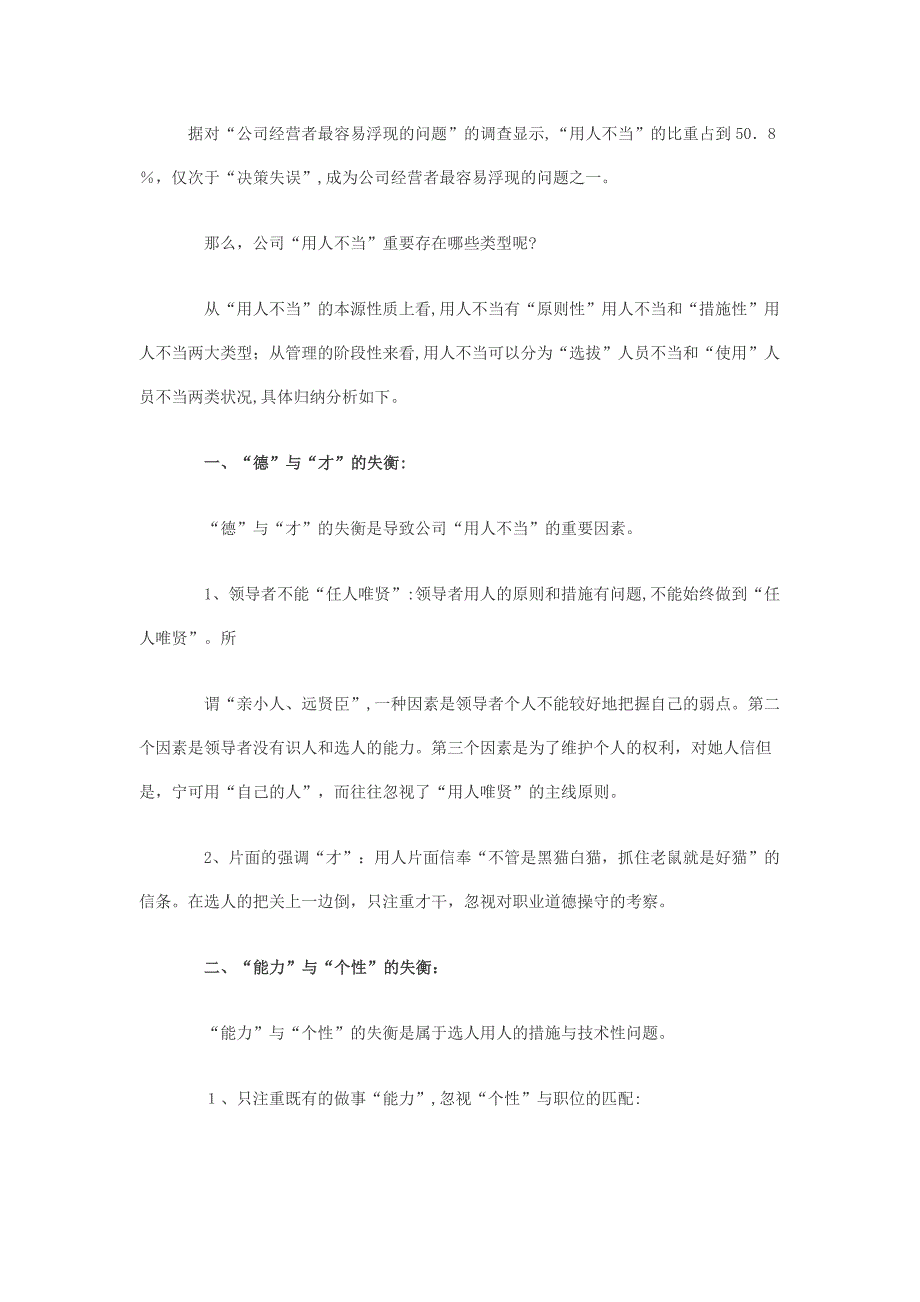 据对“公司经营者最容易浮现的问题”的调查显示,“用人不当”的比重占到50．8％，仅次于“决策失误”,成为公司经营者最容易浮现的问题之一。

那么，公司“用人不当”重要存在哪些类型呢?

从“用人不当”的本源性质上看,用人不当有“原则性”用人不当和“措施性”用人不当两大类型；从管理的阶段性来看,用人不当可以分为“选拔”人员不当和“使用”人员不当两类状况,具体归纳分析如下。

一、“德”与“才”的失衡:

“德”与“才”的失衡是导致公司“用人不当”的重要因素。

1、领导者不能“任人唯贤”:领导者用人的原则和措施有问题,不能始终做到“任人唯贤”。所

谓“亲小人、远贤臣”,一种因素是领导者个人不能较好地把握自己的弱点。第二个因素是领导者没有识人和选人的能力。第三个因素是为了维护个人的权利，对她人信但是，宁可用“自己的人”，而往往忽视了“用人唯贤”的主线原则。

2、片面的强调“才”：用人片面信奉“不管是黑猫白猫，抓住老鼠就是好猫”的信条。在选人的把关上一边倒，只注重才干，忽视对职业道德操守的考察。

二、“能力”与“个性”的失衡：

“能力”与“个性”的失衡是属于选人用人的措施与技术性问题。

1、只注重既有的做事“能力”,忽视“个性”与职位的匹配: